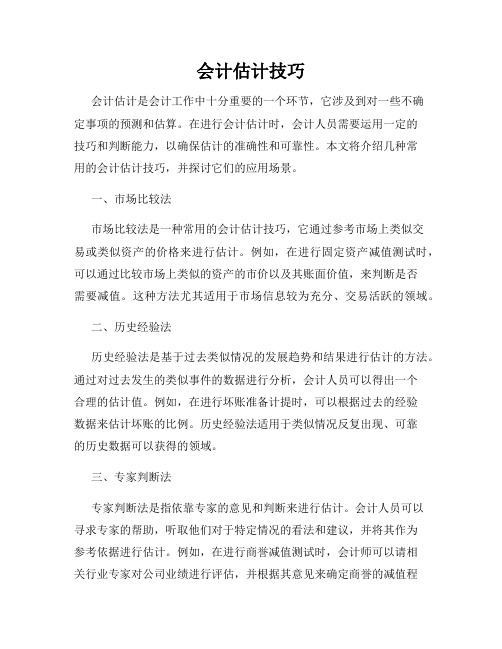 会计估计技巧

会计估计是会计工作中十分重要的一个环节，它涉及到对一些不确定事项的预测和估算。在进行会计估计时，会计人员需要运用一定的技巧和判断能力，以确保估计的准确性和可靠性。本文将介绍几种常用的会计估计技巧，并探讨它们的应用场景。

一、市场比较法

市场比较法是一种常用的会计估计技巧，它通过参考市场上类似交易或类似资产的价格来进行估计。例如，在进行固定资产减值测试时，可以通过比较市场上类似的资产的市价以及其账面价值，来判断是否需要减值。这种方法尤其适用于市场信息较为充分、交易活跃的领域。

二、历史经验法

历史经验法是基于过去类似情况的发展趋势和结果进行估计的方法。通过对过去发生的类似事件的数据进行分析，会计人员可以得出一个合理的估计值。例如，在进行坏账准备计提时，可以根据过去的经验数据来估计坏账的比例。历史经验法适用于类似情况反复出现、可靠的历史数据可以获得的领域。

三、专家判断法

专家判断法是指依靠专家的意见和判断来进行估计。会计人员可以寻求专家的帮助，听取他们对于特定情况的看法和建议，并将其作为参考依据进行估计。例如，在进行商誉减值测试时，会计师可以请相关行业专家对公司业绩进行评估，并根据其意见来确定商誉的减值程